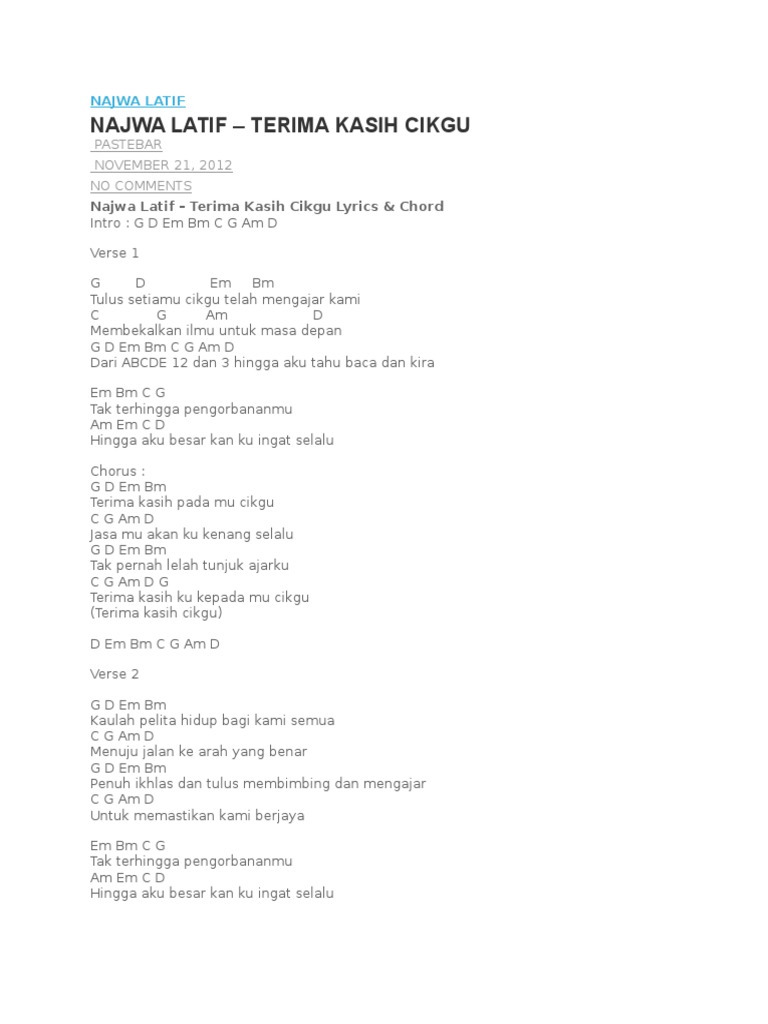 NAJWA LATIF

NAJWA LATIF – TERIMA KASIH CIKGU

PASTEBAR

NOVEMBER 21, 2012

NO COMMENTS

Najwa Latif – Terima Kasih Cikgu Lyrics & Chord
Intro : G D Em Bm C G Am D

Verse 1

G D Em Bm
Tulus setiamu cikgu telah mengajar kami
C G Am D
Membekalkan ilmu untuk masa depan
G D Em Bm C G Am D
Dari ABCDE 12 dan 3 hingga aku tahu baca dan kira

Em Bm C G
Tak terhingga pengorbananmu
Am Em C D
Hingga aku besar kan ku ingat selalu

Chorus :
G D Em Bm
Terima kasih pada mu cikgu
C G Am D
Jasa mu akan ku kenang selalu
G D Em Bm
Tak pernah lelah tunjuk ajarku
C G Am D G
Terima kasih ku kepada mu cikgu
(Terima kasih cikgu)

D Em Bm C G Am D

Verse 2

G D Em Bm
Kaulah pelita hidup bagi kami semua
C G Am D
Menuju jalan ke arah yang benar
G D Em Bm
Penuh ikhlas dan tulus membimbing dan mengajar
C G Am D
Untuk memastikan kami berjaya

Em Bm C G
Tak terhingga pengorbananmu
Am Em C D
Hingga aku besar kan ku ingat selalu